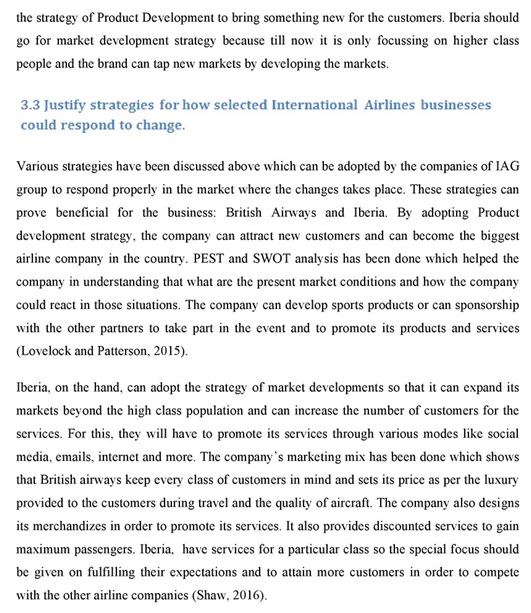 the strategy of Product Development to bring something new for the customers. Iberia should go for market development strategy because till now it is only focussing on higher class people and the brand can tap new markets by developing the markets.

3.3 Justify strategies for how selected International Airlines businesses could respond to change.

Various strategies have been discussed above which can be adopted by the companies of IAG group to respond properly in the market where the changes takes place. These strategies can prove beneficial for the business: British Airways and Iberia. By adopting Product development strategy, the company can attract new customers and can become the biggest airline company in the country. PEST and SWOT analysis has been done which helped the company in understanding that what are the present market conditions and how the company could react in those situations. The company can develop sports products or can sponsorship with the other partners to take part in the event and to promote its products and services (Lovelock and Patterson, 2015).

Iberia, on the hand, can adopt the strategy of market developments so that it can expand its markets beyond the high class population and can increase the number of customers for the services. For this, they will have to promote its services through various modes like social media, emails, internet and more. The company's marketing mix has been done which shows that British airways keep every class of customers in mind and sets its price as per the luxury provided to the customers during travel and the quality of aircraft. The company also designs its merchandizes in order to promote its services. It also provides discounted services to gain maximum passengers. Iberia, have services for a particular class so the special focus should be given on fulfilling their expectations and to attain more customers in order to compete with the other airline companies (Shaw, 2016).